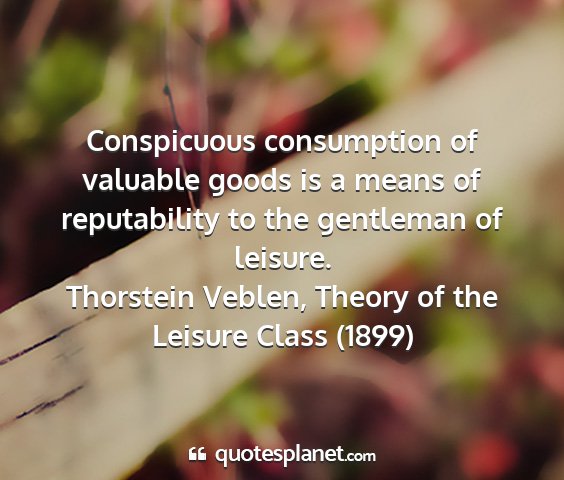 Conspicuous consumption of valuable goods is a means of reputability to the gentleman of leisure.
Thorstein Veblen, Theory of the Leisure Class (1899)

quotesplanet.com